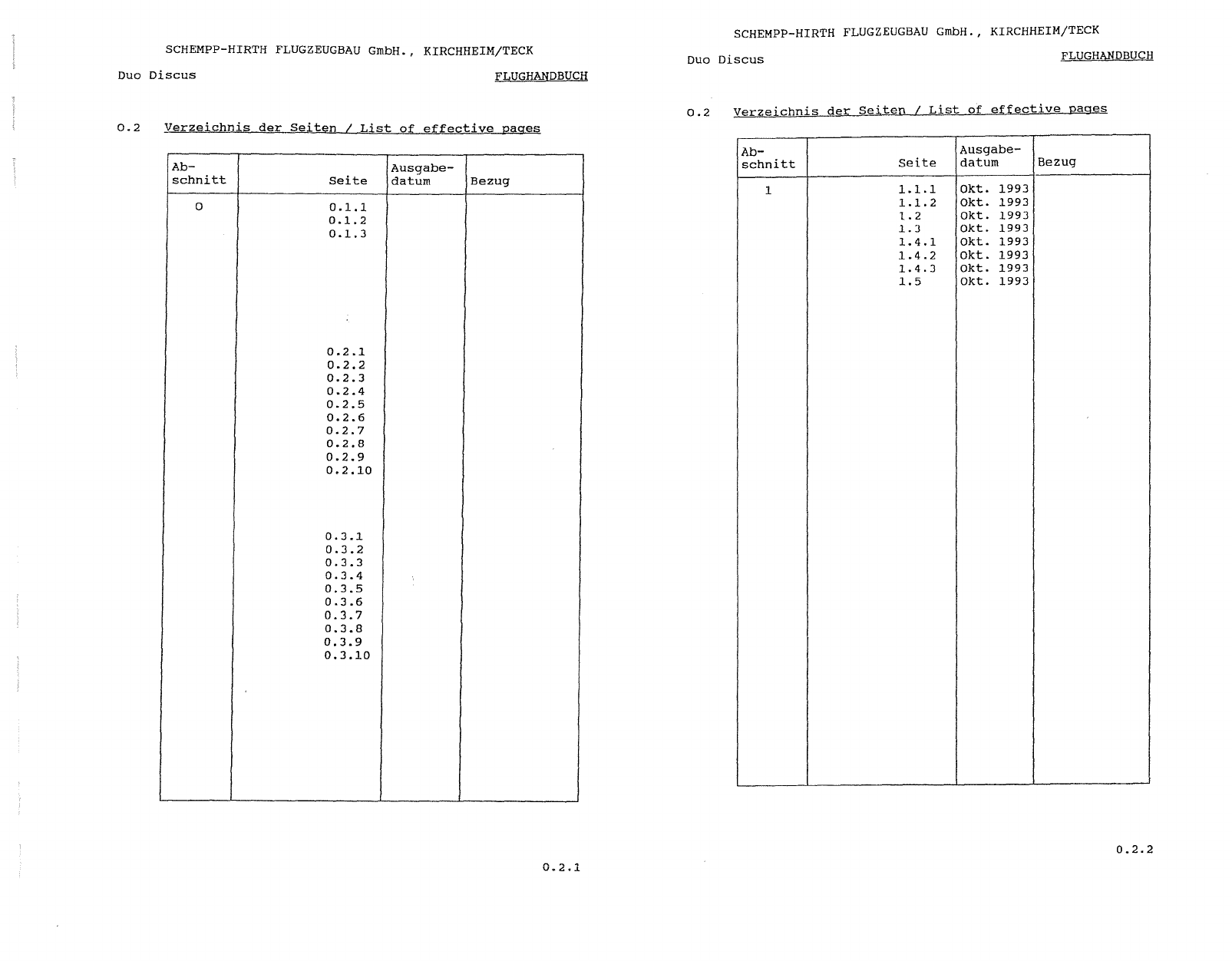 SCHEMPP-HIRTH FLUGZEUGBAU GmbH., KIRCHHEIM/TECK

Duo Discus FLUGHANDBUCH

0.2 Verzeichnis der Seiten / List of effective pages

| Ab-schnitt | Seite | Ausgabe-datum | Bezug |
|---|---|---|---|
| 0 | 0.1.1 | | |
| | 0.1.2 | | |
| | 0.1.3 | | |
| | 0.2.1 | | |
| | 0.2.2 | | |
| | 0.2.3 | | |
| | 0.2.4 | | |
| | 0.2.5 | | |
| | 0.2.6 | | |
| | 0.2.7 | | |
| | 0.2.8 | | |
| | 0.2.9 | | |
| | 0.2.10 | | |
| | 0.3.1 | | |
| | 0.3.2 | | |
| | 0.3.3 | | |
| | 0.3.4 | | |
| | 0.3.5 | | |
| | 0.3.6 | | |
| | 0.3.7 | | |
| | 0.3.8 | | |
| | 0.3.9 | | |
| | 0.3.10 | | |

0.2.1

SCHEMPP-HIRTH FLUGZEUGBAU GmbH., KIRCHHEIM/TECK

Duo Discus FLUGHANDBUCH

0.2 Verzeichnis der Seiten / List of effective pages

| Ab-schnitt | Seite | Ausgabe-datum | Bezug |
|---|---|---|---|
| 1 | 1.1.1 | Okt. 1993 | |
| | 1.1.2 | Okt. 1993 | |
| | 1.2 | Okt. 1993 | |
| | 1.3 | Okt. 1993 | |
| | 1.4.1 | Okt. 1993 | |
| | 1.4.2 | Okt. 1993 | |
| | 1.4.3 | Okt. 1993 | |
| | 1.5 | Okt. 1993 | |

0.2.2